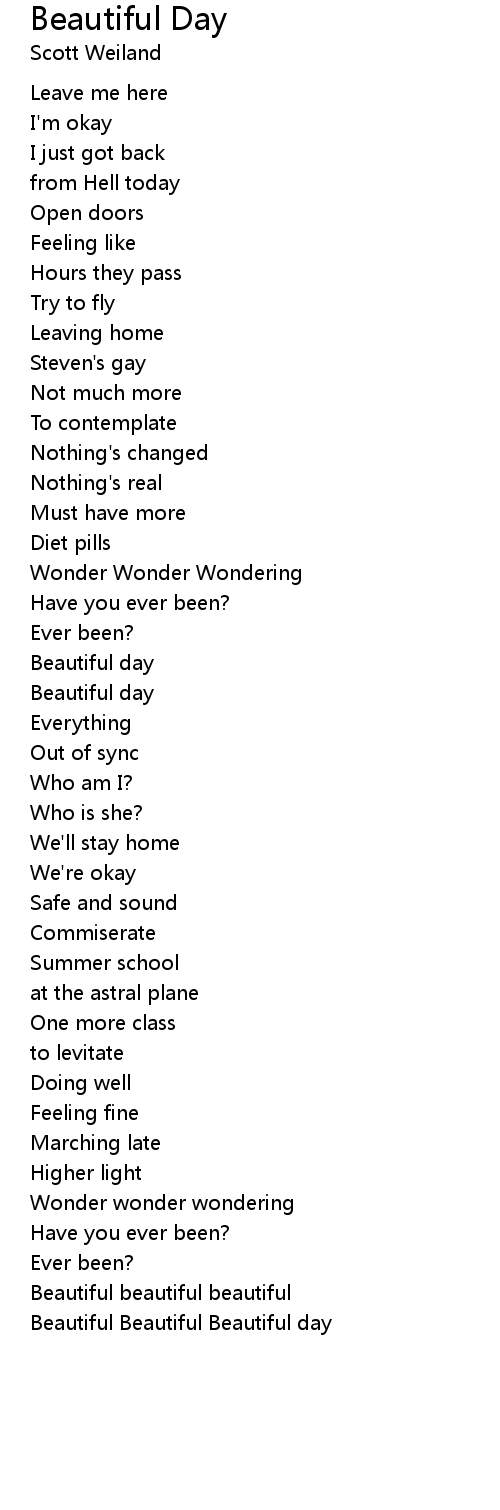 Beautiful Day
Scott Weiland

Leave me here
I'm okay
I just got back
from Hell today
Open doors
Feeling like
Hours they pass
Try to fly
Leaving home
Steven's gay
Not much more
To contemplate
Nothing's changed
Nothing's real
Must have more
Diet pills
Wonder Wonder Wondering
Have you ever been?
Ever been?
Beautiful day
Beautiful day
Everything
Out of sync
Who am I?
Who is she?
We'll stay home
We're okay
Safe and sound
Commiserate
Summer school
at the astral plane
One more class
to levitate
Doing well
Feeling fine
Marching late
Higher light
Wonder wonder wondering
Have you ever been?
Ever been?
Beautiful beautiful beautiful
Beautiful Beautiful Beautiful day